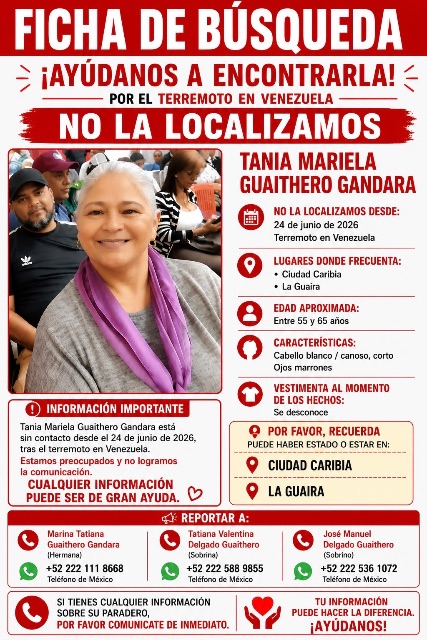 FICHA DE BÚSQUEDA

¡AYÚDANOS A ENCONTRARLA!

POR EL TERREMOTO EN VENEZUELA

NO LA LOCALIZAMOS

TANIA MARIELA GUAITHERO GANDARA

NO LA LOCALIZAMOS DESDE:
24 de junio de 2026
Terremoto en Venezuela

LUGARES DONDE FRECUENTA:
• Ciudad Caribia
• La Guaira

EDAD APROXIMADA:
Entre 55 y 65 años

CARACTERÍSTICAS:
Cabello blanco / canoso, corto
Ojos marrones

VESTIMENTA AL MOMENTO DE LOS HECHOS:
Se desconoce

INFORMACIÓN IMPORTANTE

Tania Mariela Guaithero Gandara está sin contacto desde el 24 de junio de 2026, tras el terremoto en Venezuela.

Estamos preocupados y no logramos la comunicación.

CUALQUIER INFORMACIÓN PUEDE SER DE GRAN AYUDA.

POR FAVOR, RECUERDA
PUEDE HABER ESTADO O ESTAR EN:

CIUDAD CARIBIA

LA GUAIRA

REPORTAR A:

Marina Tatiana Guaithero Gandara
(Hermana)
+52 222 111 8668
Teléfono de México

Tatiana Valentina Delgado Guaithero
(Sobrina)
+52 222 588 9855
Teléfono de México

José Manuel Delgado Guaithero
(Sobrino)
+52 222 536 1072
Teléfono de México

SI TIENES CUALQUIER INFORMACIÓN SOBRE SU PARADERO, POR FAVOR COMUNICATE DE INMEDIATO.

TU INFORMACIÓN PUEDE HACER LA DIFERENCIA. ¡AYÚDANOS!